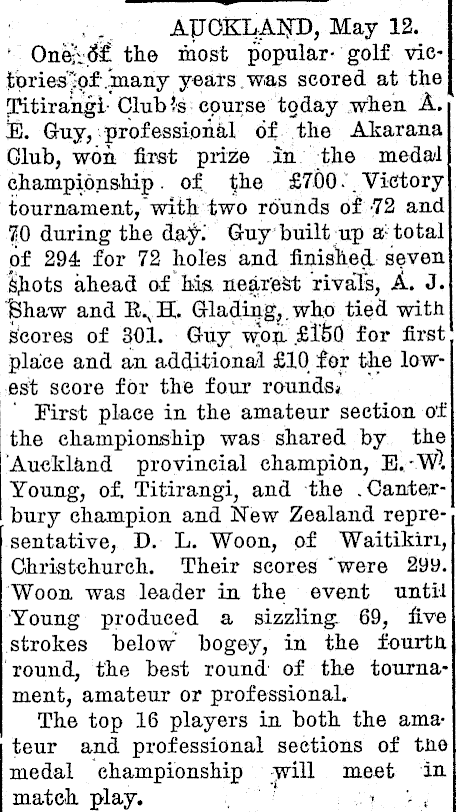 AUCKLAND, May 12.

One of the most popular golf victories of many years was scored at the Titirangi Club's course today when A. E. Guy, professional of the Akarana Club, won first prize in the medal championship of the £700 Victory tournament, with two rounds of 72 and 70 during the day. Guy built up a total of 294 for 72 holes and finished seven shots ahead of his nearest rivals, A. J. Shaw and R. H. Glading, who tied with scores of 301. Guy won £150 for first place and an additional £10 for the lowest score for the four rounds.

First place in the amateur section of the championship was shared by the Auckland provincial champion, E. W. Young, of Titirangi, and the Canterbury champion and New Zealand representative, D. L. Woon, of Waitikiri, Christchurch. Their scores were 299. Woon was leader in the event until Young produced a sizzling 69, five strokes below bogey, in the fourth round, the best round of the tournament, amateur or professional.

The top 16 players in both the amateur and professional sections of the medal championship will meet in match play.